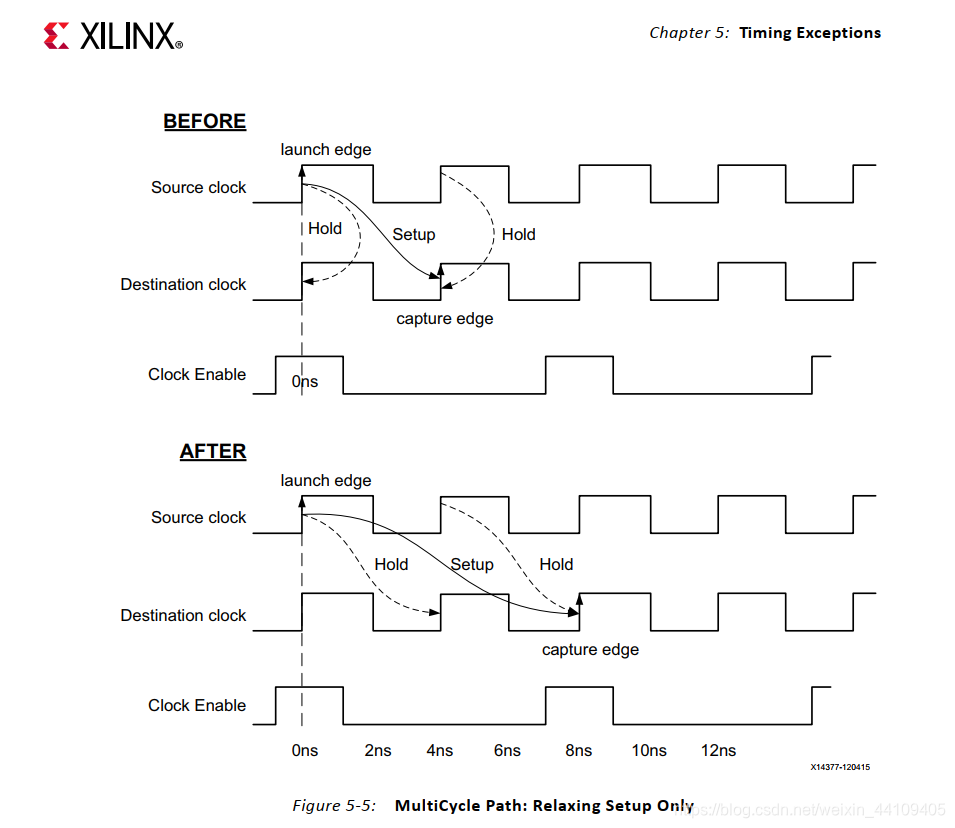 XILINX®

Chapter 5: Timing Exceptions

BEFORE

launch edge

Source clock

Hold

Setup

Hold

Destination clock

capture edge

Clock Enable

0ns

AFTER

launch edge

Source clock

Hold

Setup

Hold

Destination clock

capture edge

Clock Enable

0ns 2ns 4ns 6ns 8ns 10ns 12ns

X14377-120415

Figure 5-5: MultiCycle Path: Relaxing Setup Only

https://blog.csdn.net/weixin_44109405